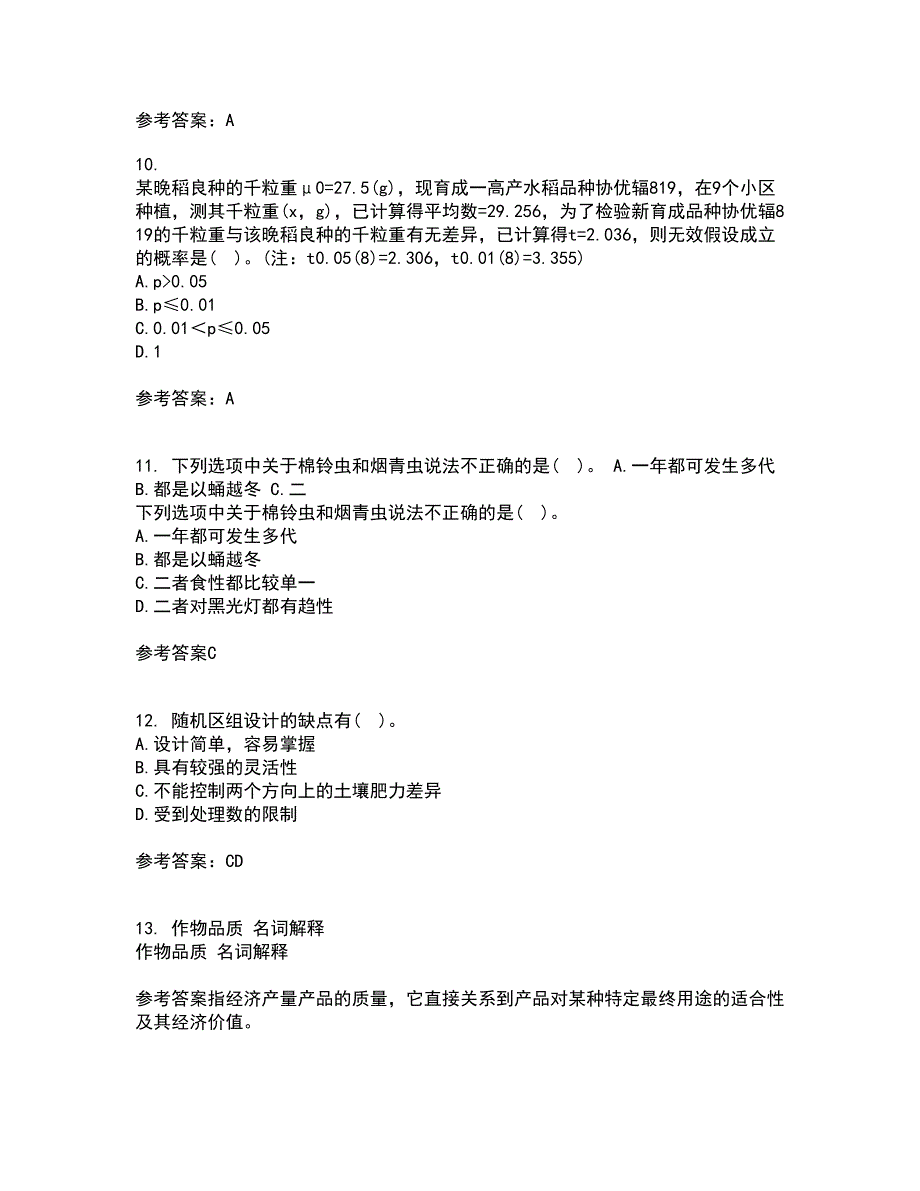 参考答案：A

10.
某晚稻良种的千粒重μ0=27.5(g)，现育成一高产水稻品种协优辐819，在9个小区种植，测其千粒重(x，g)，已计算得平均数=29.256，为了检验新育成品种协优辐819的千粒重与该晚稻良种的千粒重有无差异，已计算得t=2.036，则无效假设成立的概率是(  )。(注：t0.05(8)=2.306，t0.01(8)=3.355)
A.p>0.05
B.p≤0.01
C.0.01<p≤0.05
D.1

参考答案：A

11. 下列选项中关于棉铃虫和烟青虫说法不正确的是(  )。 A.一年都可发生多代 B.都是以蛹越冬 C.二
下列选项中关于棉铃虫和烟青虫说法不正确的是(  )。
A.一年都可发生多代
B.都是以蛹越冬
C.二者食性都比较单一
D.二者对黑光灯都有趋性

参考答案C

12. 随机区组设计的缺点有(  )。
A.设计简单，容易掌握
B.具有较强的灵活性
C.不能控制两个方向上的土壤肥力差异
D.受到处理数的限制

参考答案：CD

13. 作物品质 名词解释
作物品质 名词解释

参考答案指经济产量产品的质量，它直接关系到产品对某种特定最终用途的适合性及其经济价值。